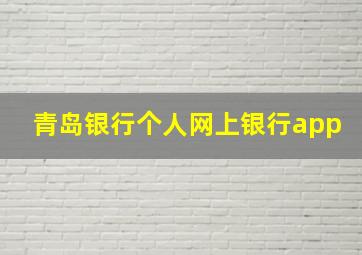 青岛银行个人网上银行app